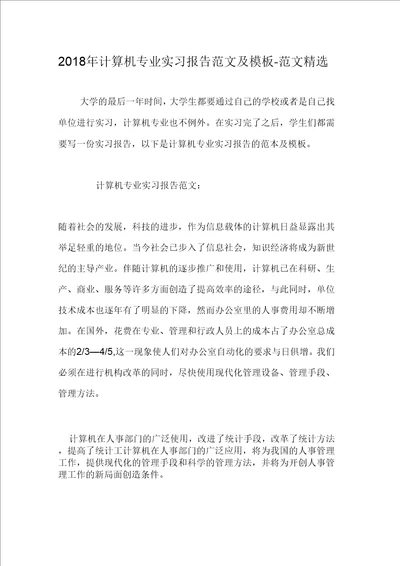 2018年计算机专业实习报告范文及模板-范文精选

大学的最后一年时间，大学生都要通过自己的学校或者是自己找单位进行实习，计算机专业也不例外。在实习完了之后，学生们都需要写一份实习报告，以下是计算机专业实习报告的范本及模板。

计算机专业实习报告范文：

随着社会的发展，科技的进步，作为信息载体的计算机日益显露出其举足轻重的地位。当今社会已步入了信息社会，知识经济将成为新世纪的主导产业。伴随计算机的逐步推广和使用，计算机已在科研、生产、商业、服务等许多方面创造了提高效率的途径，与此同时，单位技术成本也逐年有了明显的下降，然而办公室里的人事费用却不断增加。在国外，花费在专业、管理和行政人员上的成本占了办公室总成本的2/3—4/5,这一现象使人们对办公室自动化的要求与日俱增。我们必须在进行机构改革的同时，尽快使用现代化管理设备、管理手段、管理方法。

计算机在人事部门的广泛使用，改进了统计手段，改革了统计方法，提高了统计工计算机在人事部门的广泛应用，将为我国的人事管理工作，提供现代化的管理手段和科学的管理方法，并将为开创人事管理工作的新局面创造条件。